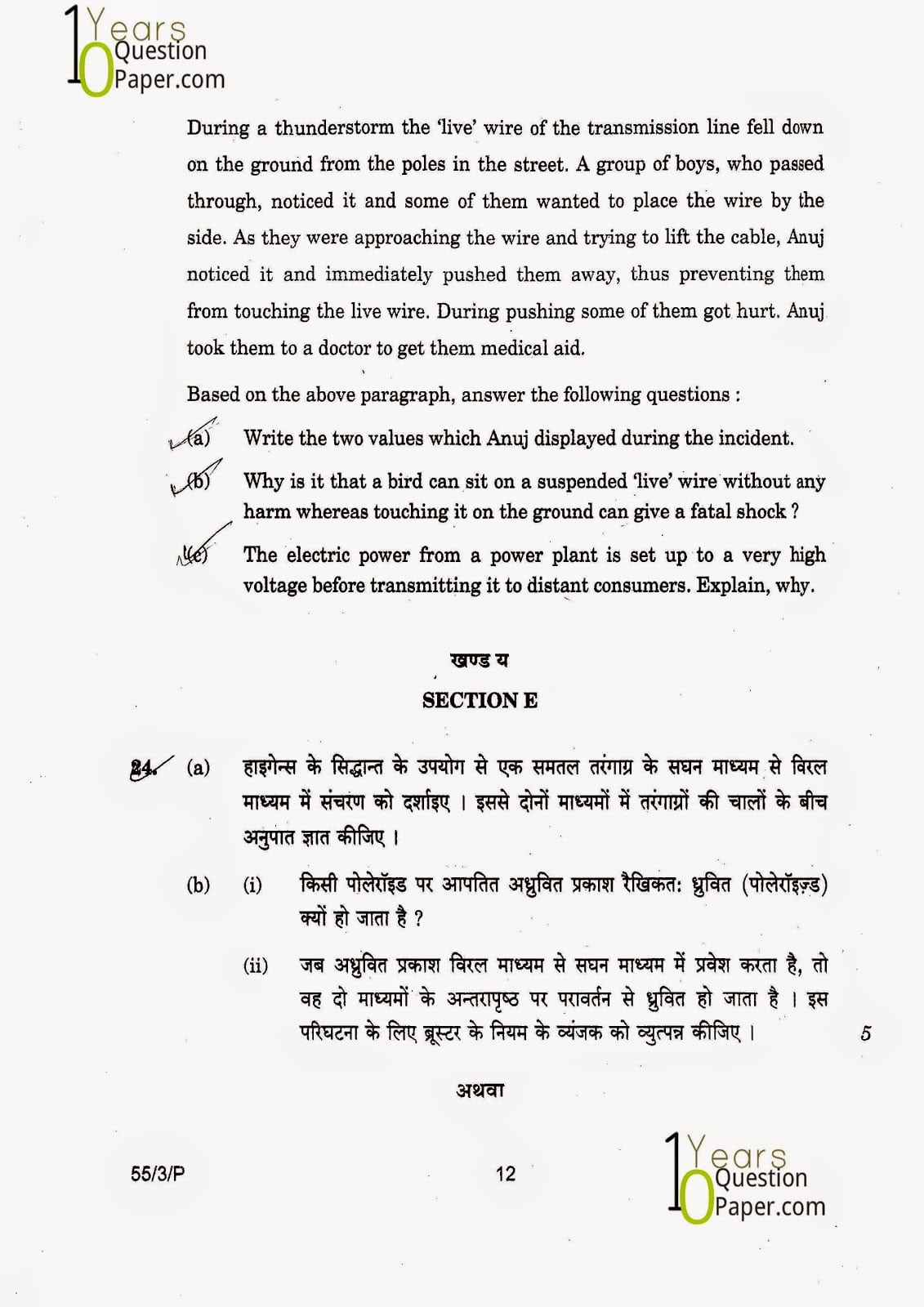 10 Years Question Paper.com

During a thunderstorm the 'live' wire of the transmission line fell down on the ground from the poles in the street. A group of boys, who passed through, noticed it and some of them wanted to place the wire by the side. As they were approaching the wire and trying to lift the cable, Anuj noticed it and immediately pushed them away, thus preventing them from touching the live wire. During pushing some of them got hurt. Anuj took them to a doctor to get them medical aid.

Based on the above paragraph, answer the following questions :

(a) Write the two values which Anuj displayed during the incident.

(b) Why is it that a bird can sit on a suspended 'live' wire without any harm whereas touching it on the ground can give a fatal shock ?

(c) The electric power from a power plant is set up to a very high voltage before transmitting it to distant consumers. Explain, why.

खण्ड य

SECTION E

24. (a) हाइगेन्स के सिद्धान्त के उपयोग से एक समतल तरंगाग्र के सघन माध्यम से विरल माध्यम में संचरण को दर्शाइए । इससे दोनों माध्यमों में तरंगाग्रों की चालों के बीच अनुपात ज्ञात कीजिए ।

(b) (i) किसी पोलेरॉइड पर आपतित अध्रुवित प्रकाश रैखिकत: ध्रुवित (पोलेरॉइज़्ड) क्यों हो जाता है ?

(ii) जब अध्रुवित प्रकाश विरल माध्यम से सघन माध्यम में प्रवेश करता है, तो वह दो माध्यमों के अन्तरापृष्ठ पर परावर्तन से ध्रुवित हो जाता है । इस परिघटना के लिए ब्रूस्टर के नियम के व्यंजक को व्युत्पन्न कीजिए । 5

अथवा

55/3/P 12

10 Years Question Paper.com